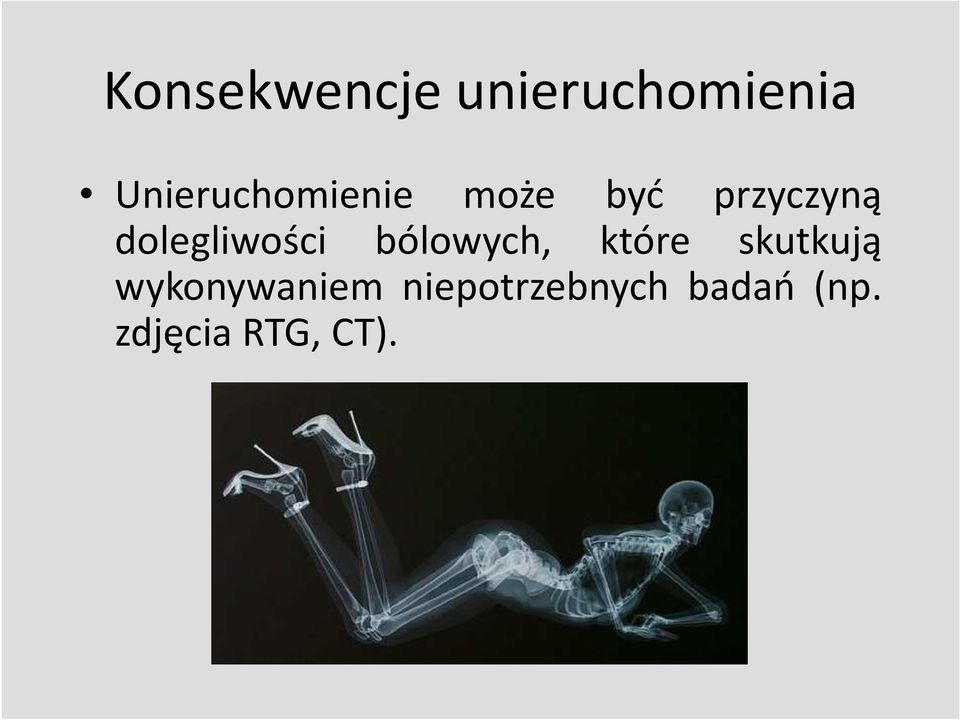 Konsekwencje unieruchomienia

• Unieruchomienie może być przyczyną dolegliwości bólowych, które skutkują wykonywaniem niepotrzebnych badań (np. zdjęcia RTG, CT).